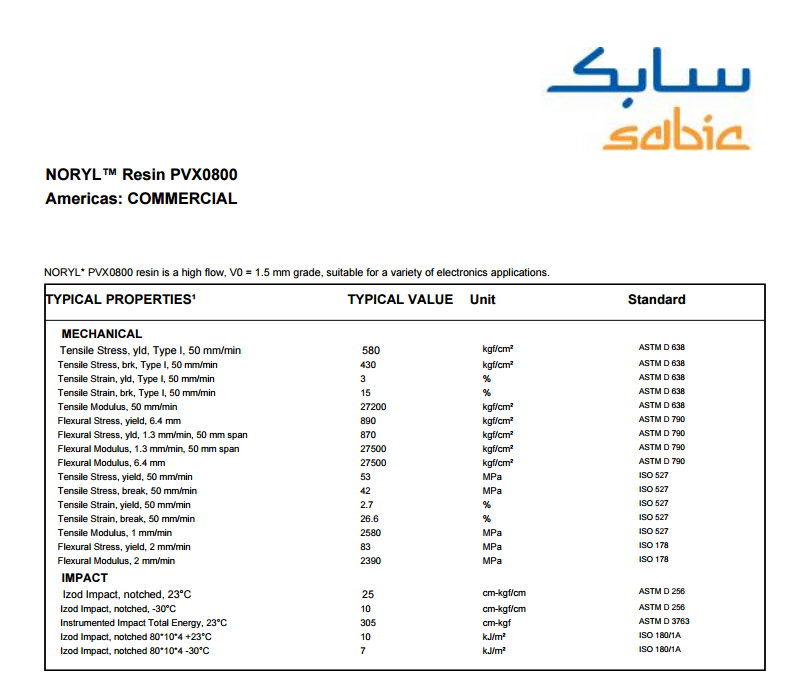 سابك
sabic

NORYL™ Resin PVX0800
Americas: COMMERCIAL

NORYL* PVX0800 resin is a high flow, V0 = 1.5 mm grade, suitable for a variety of electronics applications.

| TYPICAL PROPERTIES¹ | TYPICAL VALUE | Unit | Standard |
|---|---|---|---|
| MECHANICAL | | | |
| Tensile Stress, yld, Type I, 50 mm/min | 580 | kgf/cm² | ASTM D 638 |
| Tensile Stress, brk, Type I, 50 mm/min | 430 | kgf/cm² | ASTM D 638 |
| Tensile Strain, yld, Type I, 50 mm/min | 3 | % | ASTM D 638 |
| Tensile Strain, brk, Type I, 50 mm/min | 15 | % | ASTM D 638 |
| Tensile Modulus, 50 mm/min | 27200 | kgf/cm² | ASTM D 638 |
| Flexural Stress, yield, 6.4 mm | 890 | kgf/cm² | ASTM D 790 |
| Flexural Stress, yld, 1.3 mm/min, 50 mm span | 870 | kgf/cm² | ASTM D 790 |
| Flexural Modulus, 1.3 mm/min, 50 mm span | 27500 | kgf/cm² | ASTM D 790 |
| Flexural Modulus, 6.4 mm | 27500 | kgf/cm² | ASTM D 790 |
| Tensile Stress, yield, 50 mm/min | 53 | MPa | ISO 527 |
| Tensile Stress, break, 50 mm/min | 42 | MPa | ISO 527 |
| Tensile Strain, yield, 50 mm/min | 2.7 | % | ISO 527 |
| Tensile Strain, break, 50 mm/min | 26.6 | % | ISO 527 |
| Tensile Modulus, 1 mm/min | 2580 | MPa | ISO 527 |
| Flexural Stress, yield, 2 mm/min | 83 | MPa | ISO 178 |
| Flexural Modulus, 2 mm/min | 2390 | MPa | ISO 178 |
| IMPACT | | | |
| Izod Impact, notched, 23°C | 25 | cm-kgf/cm | ASTM D 256 |
| Izod Impact, notched, -30°C | 10 | cm-kgf/cm | ASTM D 256 |
| Instrumented Impact Total Energy, 23°C | 305 | cm-kgf | ASTM D 3763 |
| Izod Impact, notched 80*10*4 +23°C | 10 | kJ/m² | ISO 180/1A |
| Izod Impact, notched 80*10*4 -30°C | 7 | kJ/m² | ISO 180/1A |